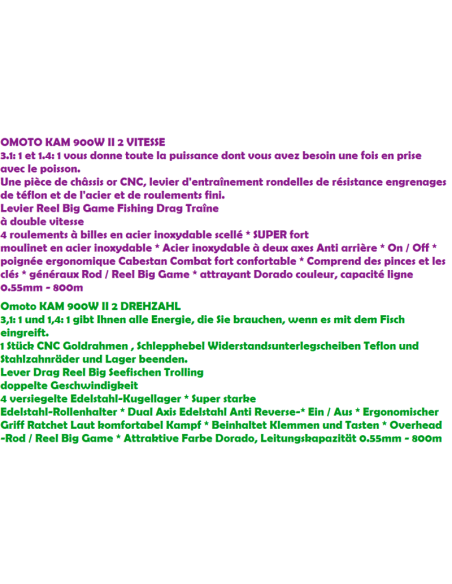 OMOTO KAM 900W II 2 VITESSE
3.1: 1 et 1.4: 1 vous donne toute la puissance dont vous avez besoin une fois en prise avec le poisson.
Une pièce de châssis or CNC, levier d'entraînement rondelles de résistance engrenages de téflon et de l'acier et de roulements fini.
Levier Reel Big Game Fishing Drag Traîne
à double vitesse
4 roulements à billes en acier inoxydable scellé * SUPER fort
moulinet en acier inoxydable * Acier inoxydable à deux axes Anti arrière * On / Off * poignée ergonomique Cabestan Combat fort confortable * Comprend des pinces et les clés * généraux Rod / Reel Big Game * attrayant Dorado couleur, capacité ligne 0.55mm - 800m

Omoto KAM 900W II 2 DREHZAHL
3,1: 1 und 1,4: 1 gibt Ihnen alle Energie, die Sie brauchen, wenn es mit dem Fisch eingreift.
1 Stück CNC Goldrahmen , Schlepphebel Widerstandsunterlegscheiben Teflon und Stahlzahnräder und Lager beenden.
Lever Drag Reel Big Seefischen Trolling
doppelte Geschwindigkeit
4 versiegelte Edelstahl-Kugellager * Super starke
Edelstahl-Rollenhalter * Dual Axis Edelstahl Anti Reverse-* Ein / Aus * Ergonomischer Griff Ratchet Laut komfortabel Kampf * Beinhaltet Klemmen und Tasten * Overhead -Rod / Reel Big Game * Attraktive Farbe Dorado, Leitungskapazität 0.55mm - 800m